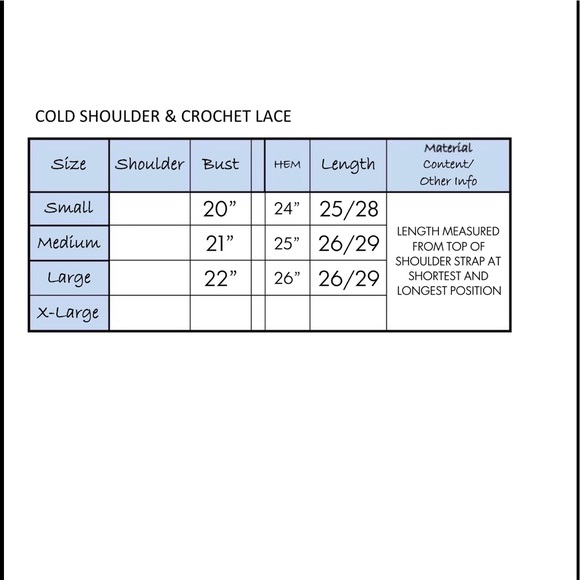 COLD SHOULDER & CROCHET LACE

| Size | Shoulder | Bust | | HEM | Length | Material Content/ Other Info |
|---|---|---|---|---|---|---|
| Small | | 20” | | 24” | 25/28 | LENGTH MEASURED FROM TOP OF SHOULDER STRAP AT SHORTEST AND LONGEST POSITION |
| Medium | | 21” | | 25” | 26/29 | |
| Large | | 22” | | 26” | 26/29 | |
| X-Large | | | | | | |